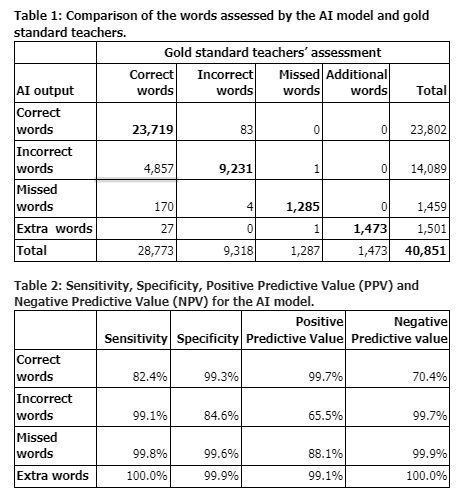 Table 1: Comparison of the words assessed by the AI model and gold standard teachers.

| | Gold standard teachers' assessment | | | | |
|---|---|---|---|---|---|
| AI output | Correct words | Incorrect words | Missed words | Additional words | Total |
| Correct words | **23,719** | 83 | 0 | 0 | 23,802 |
| Incorrect words | 4,857 | **9,231** | 1 | 0 | 14,089 |
| Missed words | 170 | 4 | **1,285** | 0 | 1,459 |
| Extra words | 27 | 0 | 1 | **1,473** | 1,501 |
| Total | 28,773 | 9,318 | 1,287 | 1,473 | **40,851** |

Table 2: Sensitivity, Specificity, Positive Predictive Value (PPV) and Negative Predictive Value (NPV) for the AI model.

| | Sensitivity | Specificity | Positive Predictive Value | Negative Predictive value |
|---|---|---|---|---|
| Correct words | 82.4% | 99.3% | 99.7% | 70.4% |
| Incorrect words | 99.1% | 84.6% | 65.5% | 99.7% |
| Missed words | 99.8% | 99.6% | 88.1% | 99.9% |
| Extra words | 100.0% | 99.9% | 99.1% | 100.0% |